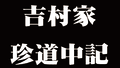 吉村家

珍道中記